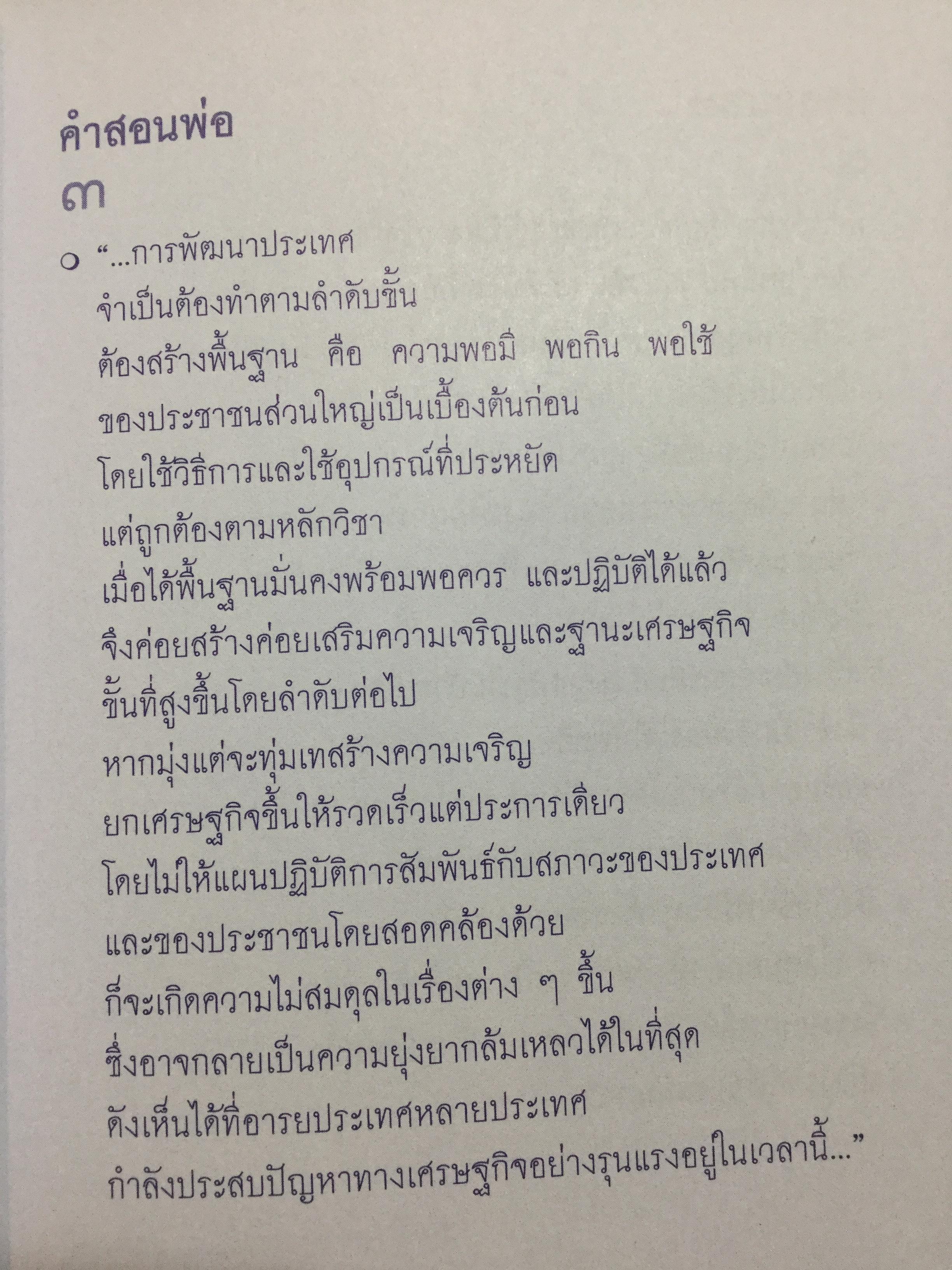 คำสอนพ่อ
๓

๐ "...การพัฒนาประเทศ
จำเป็นต้องทำตามลำดับขั้น
ต้องสร้างพื้นฐาน คือ ความพอมี พอกิน พอใช้
ของประชาชนส่วนใหญ่เป็นเบื้องต้นก่อน
โดยใช้วิธีการและใช้อุปกรณ์ที่ประหยัด
แต่ถูกต้องตามหลักวิชา
เมื่อได้พื้นฐานมั่นคงพร้อมพอควร และปฏิบัติได้แล้ว
จึงค่อยสร้างค่อยเสริมความเจริญและฐานะเศรษฐกิจ
ขั้นที่สูงขึ้นโดยลำดับต่อไป
หากมุ่งแต่จะทุ่มเทสร้างความเจริญ
ยกเศรษฐกิจขึ้นให้รวดเร็วแต่ประการเดียว
โดยไม่ให้แผนปฏิบัติการสัมพันธ์กับสภาวะของประเทศ
และของประชาชนโดยสอดคล้องด้วย
ก็จะเกิดความไม่สมดุลในเรื่องต่าง ๆ ขึ้น
ซึ่งอาจกลายเป็นความยุ่งยากล้มเหลวได้ในที่สุด
ดังเห็นได้ที่อารยประเทศหลายประเทศ
กำลังประสบปัญหาทางเศรษฐกิจอย่างรุนแรงอยู่ในเวลานี้..."